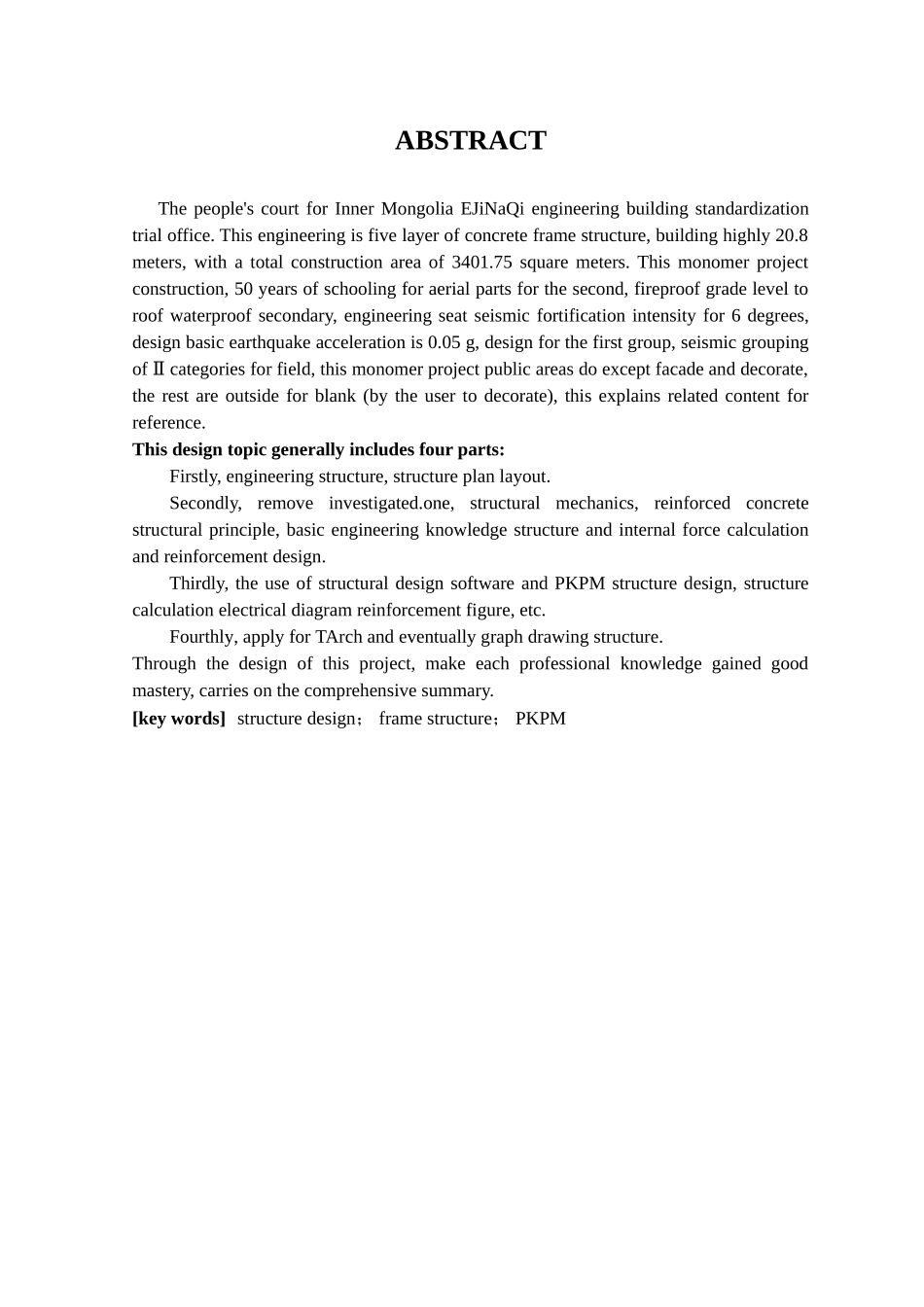 ABSTRACT

The people's court for Inner Mongolia EJiNaQi engineering building standardization trial office. This engineering is five layer of concrete frame structure, building highly 20.8 meters, with a total construction area of 3401.75 square meters. This monomer project construction, 50 years of schooling for aerial parts for the second, fireproof grade level to roof waterproof secondary, engineering seat seismic fortification intensity for 6 degrees, design basic earthquake acceleration is 0.05 g, design for the first group, seismic grouping of Ⅱ categories for field, this monomer project public areas do except facade and decorate, the rest are outside for blank (by the user to decorate), this explains related content for reference.

This design topic generally includes four parts:

Firstly, engineering structure, structure plan layout.

Secondly, remove investigated.one, structural mechanics, reinforced concrete structural principle, basic engineering knowledge structure and internal force calculation and reinforcement design.

Thirdly, the use of structural design software and PKPM structure design, structure calculation electrical diagram reinforcement figure, etc.

Fourthly, apply for TArch and eventually graph drawing structure.

Through the design of this project, make each professional knowledge gained good mastery, carries on the comprehensive summary.

[key words] structure design； frame structure； PKPM